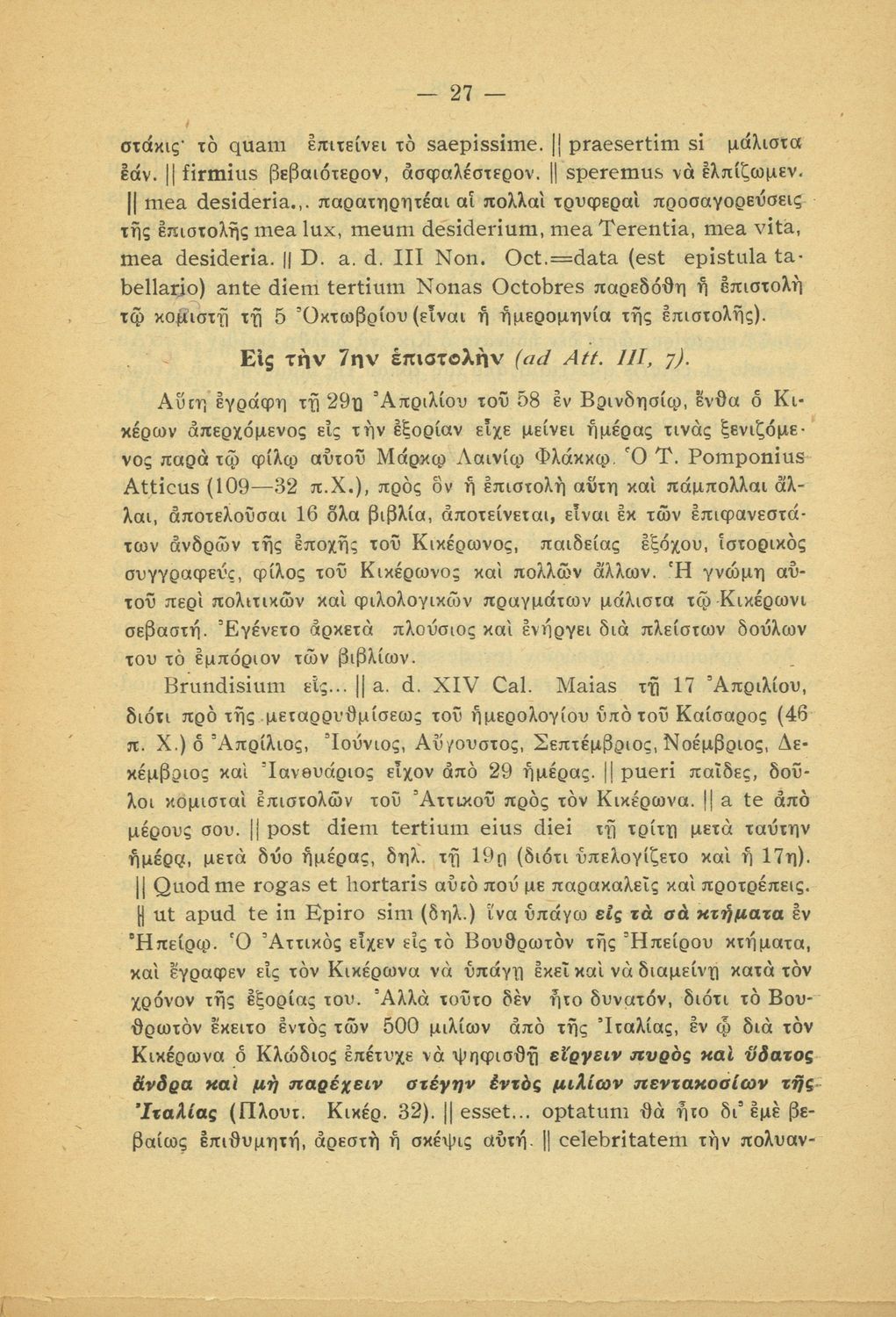 — 27 —

στάκις· τὸ quam ἐπιτείνει τὸ saepissime. || praesertim si μάλιστα ἐάν. || firmius βεβαιότερον, ἀσφαλέστερον. || speremus νὰ ἐλπίζωμεν. || mea desideria.,. παρατηρητέαι αἱ πολλαὶ τρυφεραὶ προσαγορεύσεις τῆς ἐπιστολῆς mea lux, meum desiderium, mea Terentia, mea vita, mea desideria. || D. a. d. III Non. Oct.=data (est epistula tabellario) ante diem tertium Nonas Octobres παρεδόθη ἡ ἐπιστολὴ τῷ κομιστῇ τῇ 5 Ὀκτωβρίου (εἶναι ἡ ἡμερομηνία τῆς ἐπιστολῆς).

Εἰς τὴν 7ην ἐπιστολὴν (ad Att. III, 7).

Αὕτη ἐγράφη τῇ 29ῃ Ἀπριλίου τοῦ 58 ἐν Βρινδησίῳ, ἔνθα ὁ Κικέρων ἀπερχόμενος εἰς τὴν ἐξορίαν εἶχε μείνει ἡμέρας τινὰς ξενιζόμενος παρὰ τῷ φίλῳ αὐτοῦ Μάρκῳ Λαινίῳ Φλάκκῳ. Ὁ Τ. Pomponius Atticus (109—32 π.Χ.), πρὸς ὃν ἡ ἐπιστολὴ αὕτη καὶ πάμπολλαι ἄλλαι, ἀποτελοῦσαι 16 ὅλα βιβλία, ἀποτείνεται, εἶναι ἐκ τῶν ἐπιφανεστάτων ἀνδρῶν τῆς ἐποχῆς τοῦ Κικέρωνος, παιδείας ἐξόχου, ἱστορικὸς συγγραφεύς, φίλος τοῦ Κικέρωνος καὶ πολλῶν ἄλλων. Ἡ γνώμη αὐτοῦ περὶ πολιτικῶν καὶ φιλολογικῶν πραγμάτων μάλιστα τῷ Κικέρωνι σεβαστή. Ἐγένετο ἀρκετὰ πλούσιος καὶ ἐνήργει διὰ πλείστων δούλων του τὸ ἐμπόριον τῶν βιβλίων.

Brundisium εἰς... || a. d. XIV Cal. Maias τῇ 17 Ἀπριλίου, διότι πρὸ τῆς μεταρρυθμίσεως τοῦ ἡμερολογίου ὑπὸ τοῦ Καίσαρος (46 π. Χ.) ὁ Ἀπρίλιος, Ἰούνιος, Αὔγουστος, Σεπτέμβριος, Νοέμβριος, Δεκέμβριος καὶ Ἰανουάριος εἶχον ἀπὸ 29 ἡμέρας. || pueri παῖδες, δοῦλοι κομισταὶ ἐπιστολῶν τοῦ Ἀττικοῦ πρὸς τὸν Κικέρωνα. || a te ἀπὸ μέρους σου. || post diem tertium eius diei τῇ τρίτῃ μετὰ ταύτην ἡμέρᾳ, μετὰ δύο ἡμέρας, δηλ. τῇ 19ῃ (διότι ὑπελογίζετο καὶ ἡ 17η). || Quod me rogas et hortaris αὐτὸ πού με παρακαλεῖς καὶ προτρέπεις. || ut apud te in Epiro sim (δηλ.) ἵνα ὑπάγω εἰς τὰ σὰ κτήματα ἐν Ἠπείρῳ. Ὁ Ἀττικὸς εἶχεν εἰς τὸ Βουθρωτὸν τῆς Ἠπείρου κτήματα, καὶ ἔγραφεν εἰς τὸν Κικέρωνα νὰ ὑπάγῃ ἐκεῖ καὶ νὰ διαμείνῃ κατὰ τὸν χρόνον τῆς ἐξορίας του. Ἀλλὰ τοῦτο δὲν ἦτο δυνατόν, διότι τὸ Βουθρωτὸν ἔκειτο ἐντὸς τῶν 500 μιλίων ἀπὸ τῆς Ἰταλίας, ἐν ᾧ διὰ τὸν Κικέρωνα ὁ Κλώδιος ἐπέτυχε νὰ ψηφισθῇ εἴργειν πυρὸς καὶ ὕδατος ἄνδρα καὶ μὴ παρέχειν στέγην ἐντὸς μιλίων πεντακοσίων τῆς Ἰταλίας (Πλουτ. Κικέρ. 32). || esset... optatum θὰ ἦτο δι' ἐμὲ βεβαίως ἐπιθυμητή, ἀρεστὴ ἡ σκέψις αὐτή. || celebritatem τὴν πολυαν-